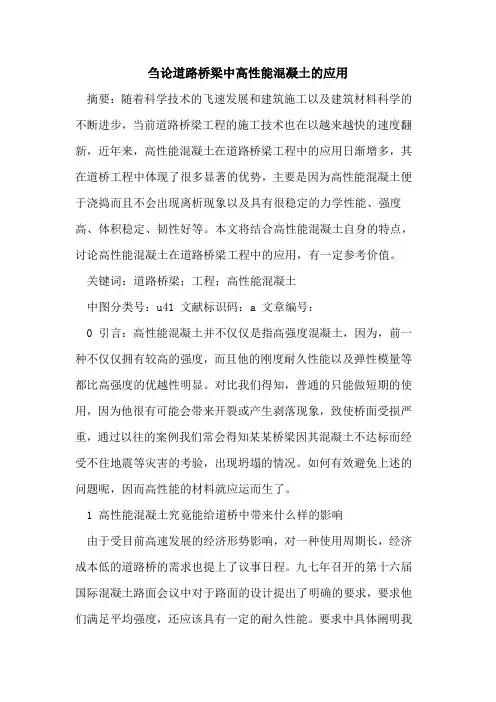 刍论道路桥梁中高性能混凝土的应用

摘要：随着科学技术的飞速发展和建筑施工以及建筑材料科学的不断进步，当前道路桥梁工程的施工技术也在以越来越快的速度翻新，近年来，高性能混凝土在道路桥梁工程中的应用日渐增多，其在道桥工程中体现了很多显著的优势，主要是因为高性能混凝土便于浇捣而且不会出现离析现象以及具有很稳定的力学性能、强度高、体积稳定、韧性好等。本文将结合高性能混凝土自身的特点，讨论高性能混凝土在道路桥梁工程中的应用，有一定参考价值。

关键词：道路桥梁；工程；高性能混凝土

中图分类号：u41 文献标识码：a 文章编号：

0 引言：高性能混凝土并不仅仅是指高强度混凝土，因为，前一种不仅仅拥有较高的强度，而且他的刚度耐久性能以及弹性模量等都比高强度的优越性明显。对比我们得知，普通的只能做短期的使用，因为他很有可能会带来开裂或产生剥落现象，致使桥面受损严重，通过以往的案例我们常会得知某某桥梁因其混凝土不达标而经受不住地震等灾害的考验，出现坍塌的情况。如何有效避免上述的问题呢，因而高性能的材料就应运而生了。

1 高性能混凝土究竟能给道桥中带来什么样的影响

由于受目前高速发展的经济形势影响，对一种使用周期长，经济成本低的道路桥的需求也提上了议事日程。九七年召开的第十六届国际混凝土路面会议中对于路面的设计提出了明确的要求，要求他们满足平均强度，还应该具有一定的耐久性能。要求中具体阐明我